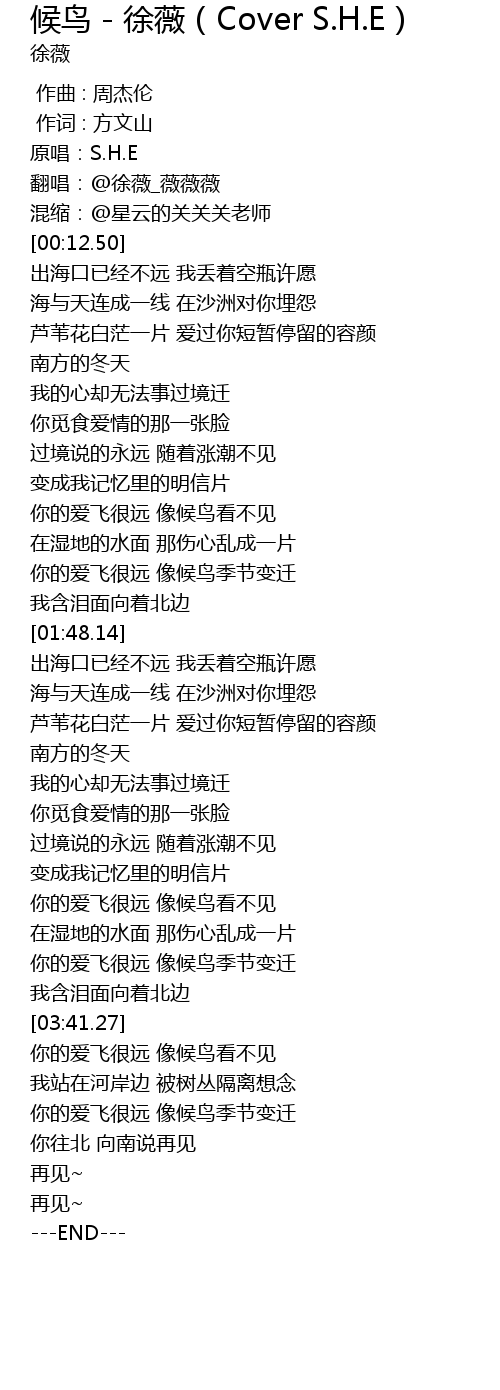 候鸟 - 徐薇（Cover S.H.E）
徐薇

作曲 : 周杰伦
作词 : 方文山
原唱：S.H.E
翻唱：@徐薇_薇薇薇
混缩：@星云的关关关老师
[00:12.50]
出海口已经不远 我丢着空瓶许愿
海与天连成一线 在沙洲对你埋怨
芦苇花白茫一片 爱过你短暂停留的容颜
南方的冬天
我的心却无法事过境迁
你觅食爱情的那一张脸
过境说的永远 随着涨潮不见
变成我记忆里的明信片
你的爱飞很远 像候鸟看不见
在湿地的水面 那伤心乱成一片
你的爱飞很远 像候鸟季节变迁
我含泪面向着北边
[01:48.14]
出海口已经不远 我丢着空瓶许愿
海与天连成一线 在沙洲对你埋怨
芦苇花白茫一片 爱过你短暂停留的容颜
南方的冬天
我的心却无法事过境迁
你觅食爱情的那一张脸
过境说的永远 随着涨潮不见
变成我记忆里的明信片
你的爱飞很远 像候鸟看不见
在湿地的水面 那伤心乱成一片
你的爱飞很远 像候鸟季节变迁
我含泪面向着北边
[03:41.27]
你的爱飞很远 像候鸟看不见
我站在河岸边 被树丛隔离想念
你的爱飞很远 像候鸟季节变迁
你往北 向南说再见
再见~
再见~
---END---